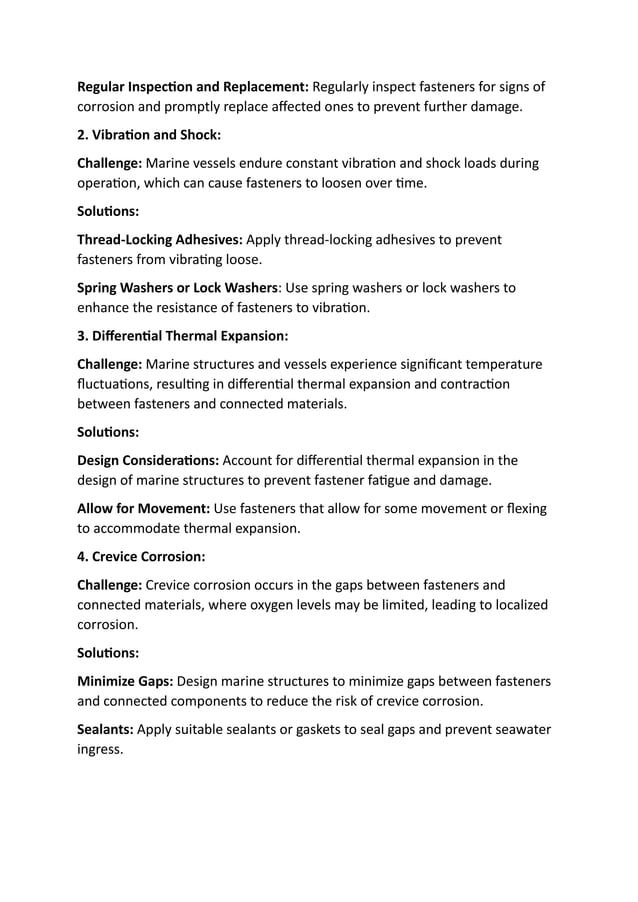 Regular Inspection and Replacement: Regularly inspect fasteners for signs of corrosion and promptly replace affected ones to prevent further damage.

2. Vibration and Shock:

Challenge: Marine vessels endure constant vibration and shock loads during operation, which can cause fasteners to loosen over time.

Solutions:

Thread-Locking Adhesives: Apply thread-locking adhesives to prevent fasteners from vibrating loose.

Spring Washers or Lock Washers: Use spring washers or lock washers to enhance the resistance of fasteners to vibration.

3. Differential Thermal Expansion:

Challenge: Marine structures and vessels experience significant temperature fluctuations, resulting in differential thermal expansion and contraction between fasteners and connected materials.

Solutions:

Design Considerations: Account for differential thermal expansion in the design of marine structures to prevent fastener fatigue and damage.

Allow for Movement: Use fasteners that allow for some movement or flexing to accommodate thermal expansion.

4. Crevice Corrosion:

Challenge: Crevice corrosion occurs in the gaps between fasteners and connected materials, where oxygen levels may be limited, leading to localized corrosion.

Solutions:

Minimize Gaps: Design marine structures to minimize gaps between fasteners and connected components to reduce the risk of crevice corrosion.

Sealants: Apply suitable sealants or gaskets to seal gaps and prevent seawater ingress.